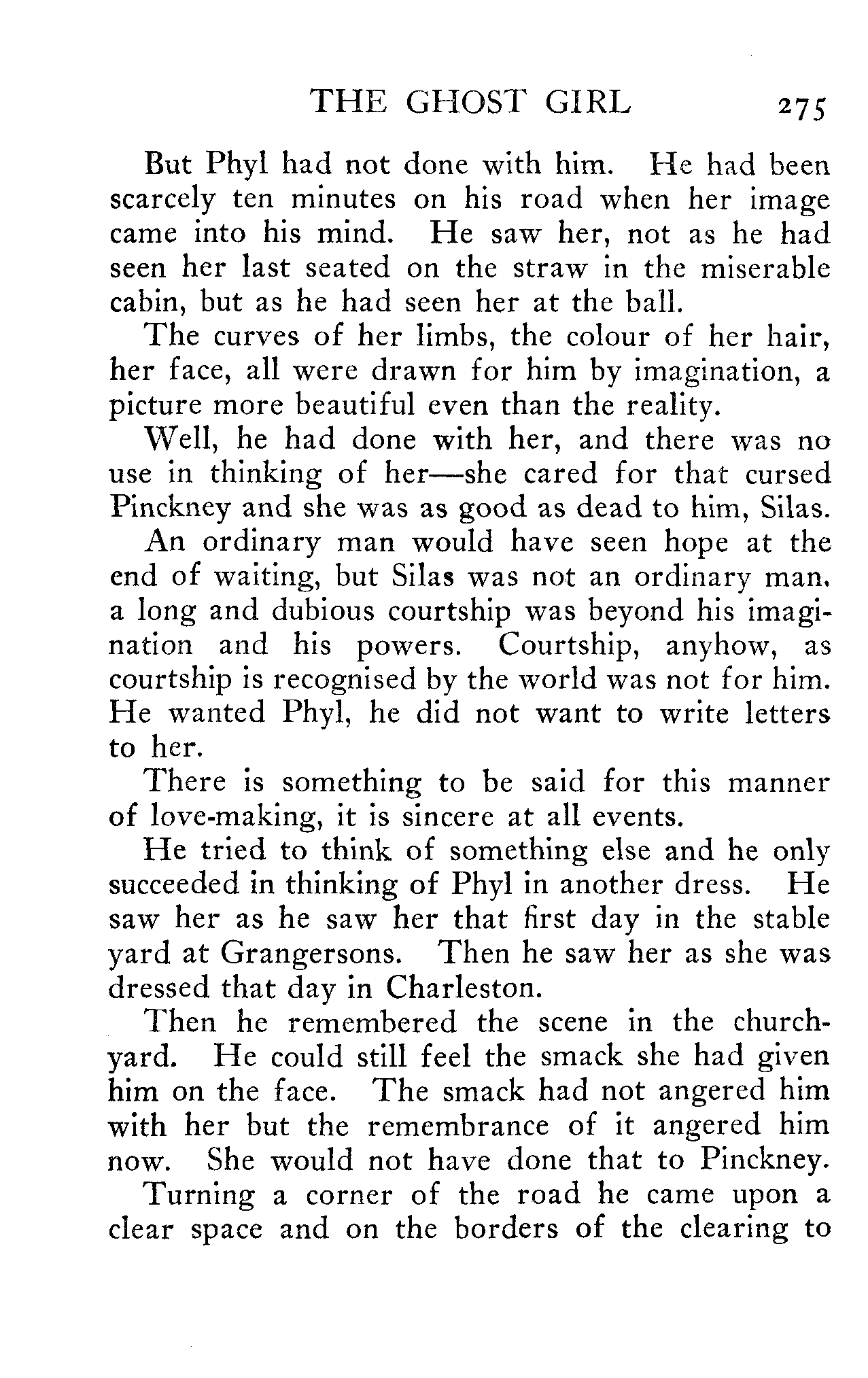 THE GHOST GIRL 275

But Phyl had not done with him. He had been scarcely ten minutes on his road when her image came into his mind. He saw her, not as he had seen her last seated on the straw in the miserable cabin, but as he had seen her at the ball.

The curves of her limbs, the colour of her hair, her face, all were drawn for him by imagination, a picture more beautiful even than the reality.

Well, he had done with her, and there was no use in thinking of her—she cared for that cursed Pinckney and she was as good as dead to him, Silas.

An ordinary man would have seen hope at the end of waiting, but Silas was not an ordinary man, a long and dubious courtship was beyond his imagination and his powers. Courtship, anyhow, as courtship is recognised by the world was not for him. He wanted Phyl, he did not want to write letters to her.

There is something to be said for this manner of love-making, it is sincere at all events.

He tried to think of something else and he only succeeded in thinking of Phyl in another dress. He saw her as he saw her that first day in the stable yard at Grangersons. Then he saw her as she was dressed that day in Charleston.

Then he remembered the scene in the churchyard. He could still feel the smack she had given him on the face. The smack had not angered him with her but the remembrance of it angered him now. She would not have done that to Pinckney.

Turning a corner of the road he came upon a clear space and on the borders of the clearing to